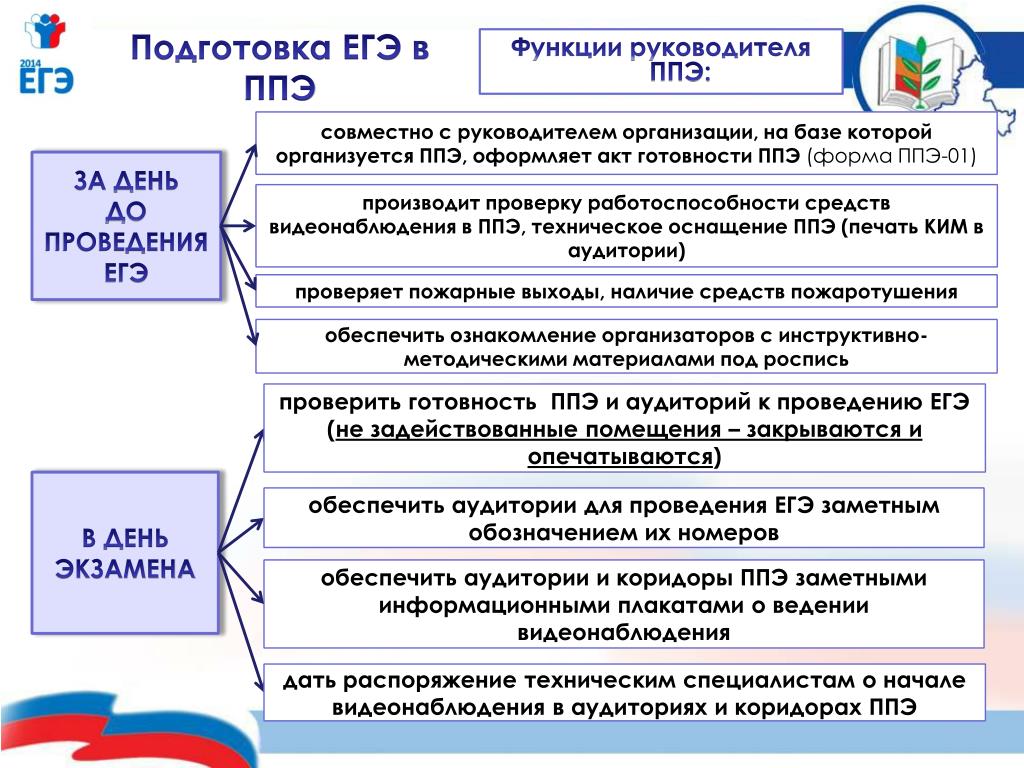 2014 ЕГЭ

Подготовка ЕГЭ в ППЭ

Функции руководителя ППЭ:

ЗА ДЕНЬ ДО ПРОВЕДЕНИЯ ЕГЭ

совместно с руководителем организации, на базе которой организуется ППЭ, оформляет акт готовности ППЭ (форма ППЭ-01)

производит проверку работоспособности средств видеонаблюдения в ППЭ, техническое оснащение ППЭ (печать КИМ в аудитории)

проверяет пожарные выходы, наличие средств пожаротушения

обеспечить ознакомление организаторов с инструктивно-методическими материалами под роспись

В ДЕНЬ ЭКЗАМЕНА

проверить готовность ППЭ и аудиторий к проведению ЕГЭ (не задействованные помещения – закрываются и опечатываются)

обеспечить аудитории для проведения ЕГЭ заметным обозначением их номеров

обеспечить аудитории и коридоры ППЭ заметными информационными плакатами о ведении видеонаблюдения

дать распоряжение техническим специалистам о начале видеонаблюдения в аудиториях и коридорах ППЭ